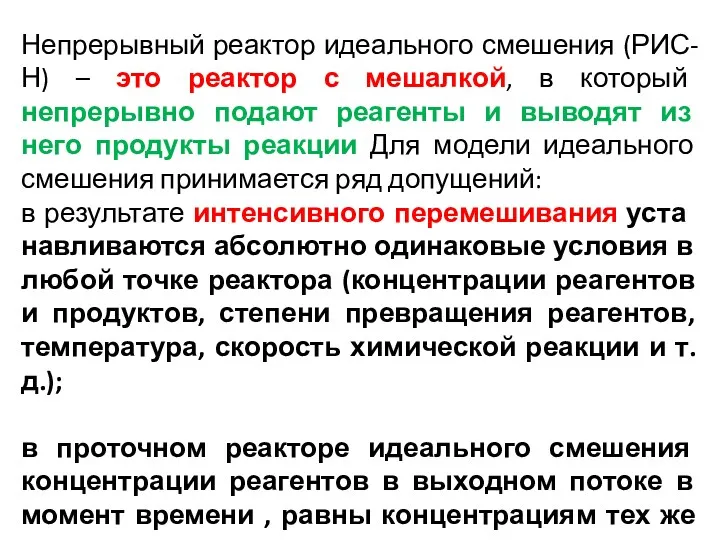 Непрерывный реактор идеального смешения (РИС-Н) – это реактор с мешалкой, в который непрерывно подают реагенты и выводят из него продукты реакции Для модели идеального смешения принимается ряд допущений:
в результате интенсивного перемешивания уста навливаются абсолютно одинаковые условия в любой точке реактора (концентрации реагентов и продуктов, степени превращения реагентов, температура, скорость химической реакции и т. д.);

в проточном реакторе идеального смешения концентрации реагентов в выходном потоке в момент времени , равны концентрациям тех же